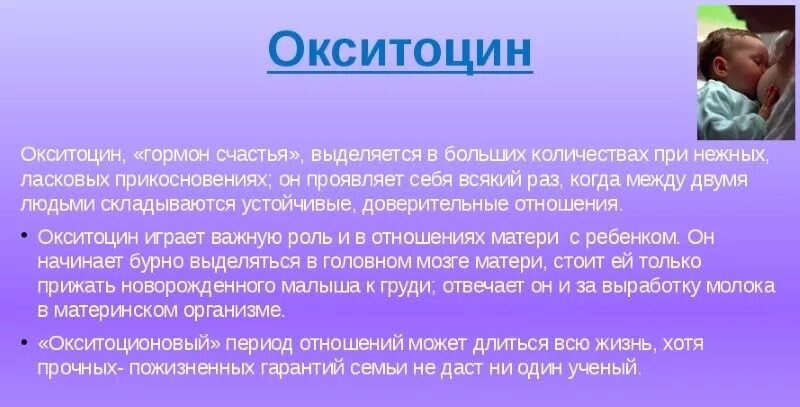 Окситоцин

Окситоцин, «гормон счастья», выделяется в больших количествах при нежных, ласковых прикосновениях; он проявляет себя всякий раз, когда между двумя людьми складываются устойчивые, доверительные отношения.

• Окситоцин играет важную роль и в отношениях матери с ребенком. Он начинает бурно выделяться в головном мозге матери, стоит ей только прижать новорожденного малыша к груди; отвечает он и за выработку молока в материнском организме.

• «Окситоционовый» период отношений может длиться всю жизнь, хотя прочных- пожизненных гарантий семьи не даст ни один ученый.